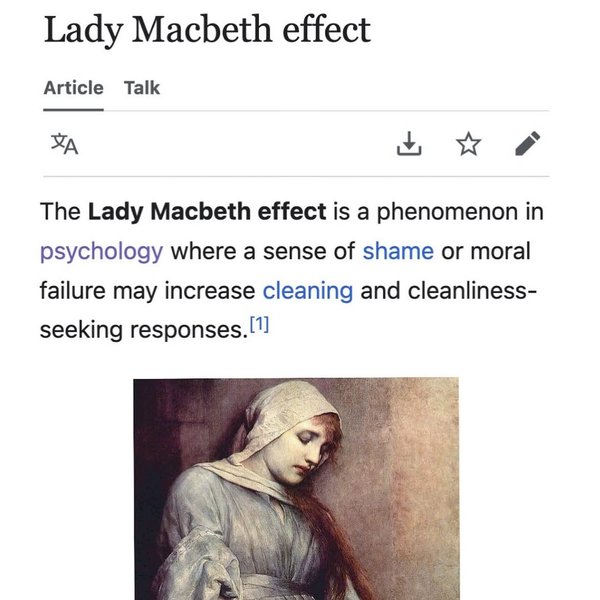 Lady Macbeth effect

Article Talk

The Lady Macbeth effect is a phenomenon in psychology where a sense of shame or moral failure may increase cleaning and cleanliness-seeking responses.[1]